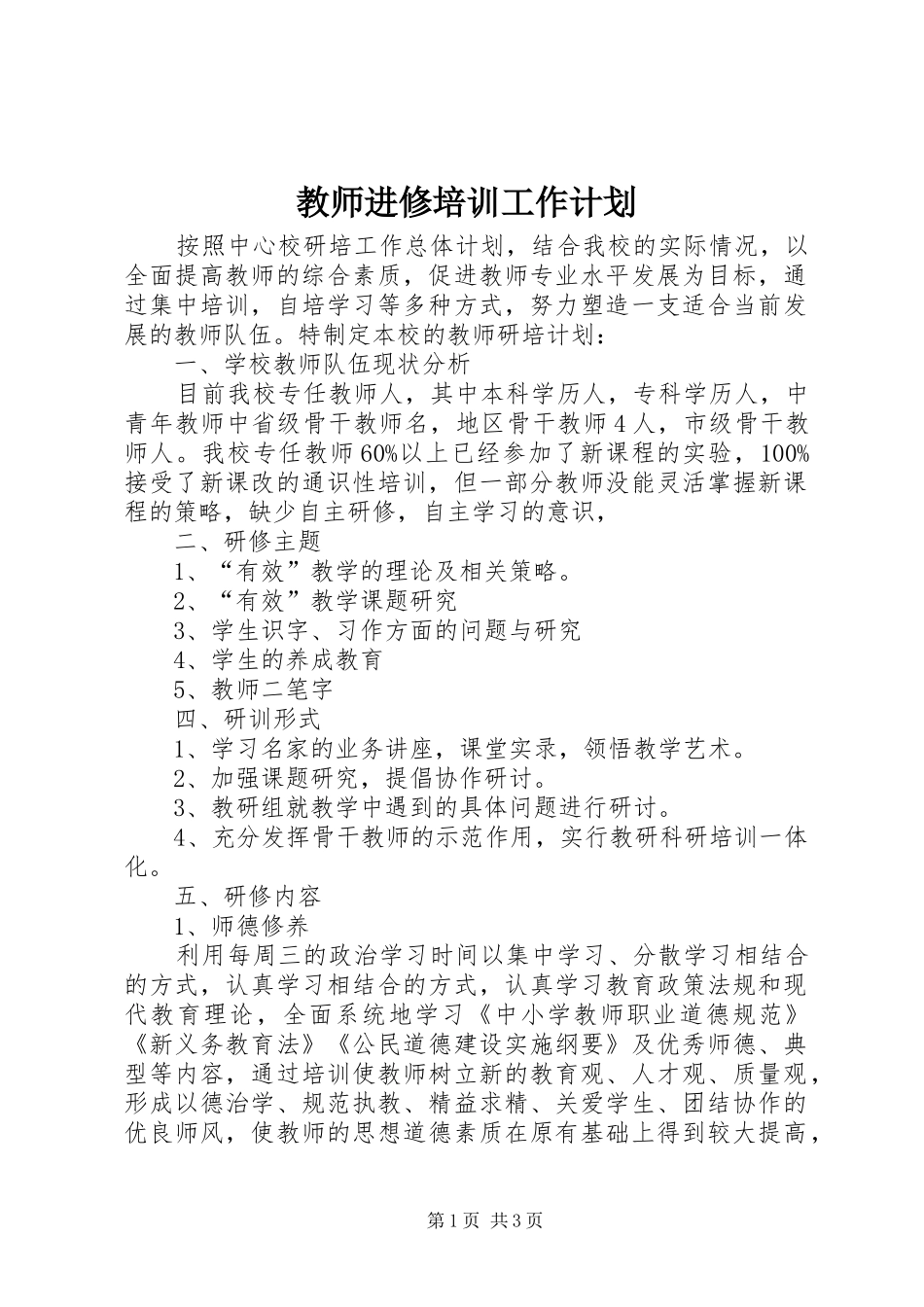 教师进修培训工作计划

按照中心校研培工作总体计划，结合我校的实际情况，以全面提高教师的综合素质，促进教师专业水平发展为目标，通过集中培训，自培学习等多种方式，努力塑造一支适合当前发展的教师队伍。特制定本校的教师研培计划：

一、学校教师队伍现状分析

目前我校专任教师人，其中本科学历人，专科学历人，中青年教师中省级骨干教师名，地区骨干教师4人，市级骨干教师人。我校专任教师60%以上已经参加了新课程的实验，100%接受了新课改的通识性培训，但一部分教师没能灵活掌握新课程的策略，缺少自主研修，自主学习的意识，

二、研修主题

1、“有效”教学的理论及相关策略。

2、“有效”教学课题研究

3、学生识字、习作方面的问题与研究

4、学生的养成教育

5、教师二笔字

四、研训形式

1、学习名家的业务讲座，课堂实录，领悟教学艺术。

2、加强课题研究，提倡协作研讨。

3、教研组就教学中遇到的具体问题进行研讨。

4、充分发挥骨干教师的示范作用，实行教研科研培训一体化。

五、研修内容

1、师德修养

利用每周三的政治学习时间以集中学习、分散学习相结合的方式，认真学习相结合的方式，认真学习教育政策法规和现代教育理论，全面系统地学习《中小学教师职业道德规范》《新义务教育法》《公民道德建设实施纲要》及优秀师德、典型等内容，通过培训使教师树立新的教育观、人才观、质量观，形成以德治学、规范执教、精益求精、关爱学生、团结协作的优良师风，使教师的思想道德素质在原有基础上得到较大提高，

第1页 共3页